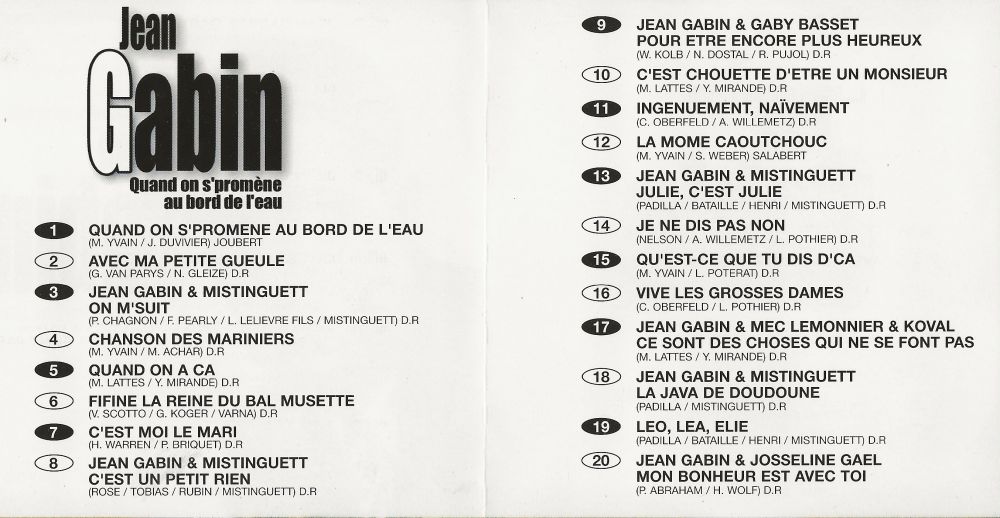 Jean
Gabin
Quand on s'promène au bord de l'eau

1 QUAND ON S'PROMENE AU BORD DE L'EAU
(M. YVAIN / J. DUVIVIER) JOUBERT

2 AVEC MA PETITE GUEULE
(G. VAN PARYS / N. GLEIZE) D.R

3 JEAN GABIN & MISTINGUETT
ON M'SUIT
(P. CHAGNON / F. PEARLY / L. LELIEVRE FILS / MISTINGUETT) D.R

4 CHANSON DES MARINIERS
(M. YVAIN / M. ACHAR) D.R

5 QUAND ON A CA
(M. LATTES / Y. MIRANDE) D.R

6 FIFINE LA REINE DU BAL MUSETTE
(V. SCOTTO / G. KOGER / VARNA) D.R

7 C'EST MOI LE MARI
(H. WARREN / P. BRIQUET) D.R

8 JEAN GABIN & MISTINGUETT
C'EST UN PETIT RIEN
(ROSE / TOBIAS / RUBIN / MISTINGUETT) D.R

9 JEAN GABIN & GABY BASSET
POUR ETRE ENCORE PLUS HEUREUX
(W. KOLB / N. DOSTAL / R. PUJOL) D.R

10 C'EST CHOUETTE D'ETRE UN MONSIEUR
(M. LATTES / Y. MIRANDE) D.R

11 INGENUEMENT, NAÏVEMENT
(C. OBERFELD / A. WILLEMETZ) D.R

12 LA MOME CAOUTCHOUC
(M. YVAIN / S. WEBER) SALABERT

13 JEAN GABIN & MISTINGUETT
JULIE, C'EST JULIE
(PADILLA / BATAILLE / HENRI / MISTINGUETT) D.R

14 JE NE DIS PAS NON
(NELSON / A. WILLEMETZ / L. POTHIER) D.R

15 QU'EST-CE QUE TU DIS D'CA
(M. YVAIN / L. POTERAT) D.R

16 VIVE LES GROSSES DAMES
(C. OBERFELD / L. POTHIER) D.R

17 JEAN GABIN & MEC LEMONNIER & KOVAL
CE SONT DES CHOSES QUI NE SE FONT PAS
(M. LATTES / Y. MIRANDE) D.R

18 JEAN GABIN & MISTINGUETT
LA JAVA DE DOUDOUNE
(PADILLA / MISTINGUETT) D.R

19 LEO, LEA, ELIE
(PADILLA / BATAILLE / HENRI / MISTINGUETT) D.R

20 JEAN GABIN & JOSSELINE GAEL
MON BONHEUR EST AVEC TOI
(P. ABRAHAM / H. WOLF) D.R